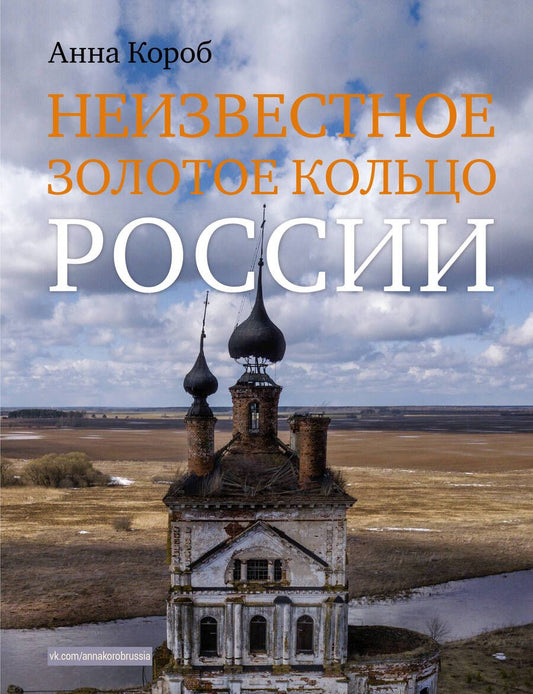 Анна Короб

НЕИЗВЕСТНОЕ
ЗОЛОТОЕ КОЛЬЦО
РОССИИ

vk.com/annakorobrussia